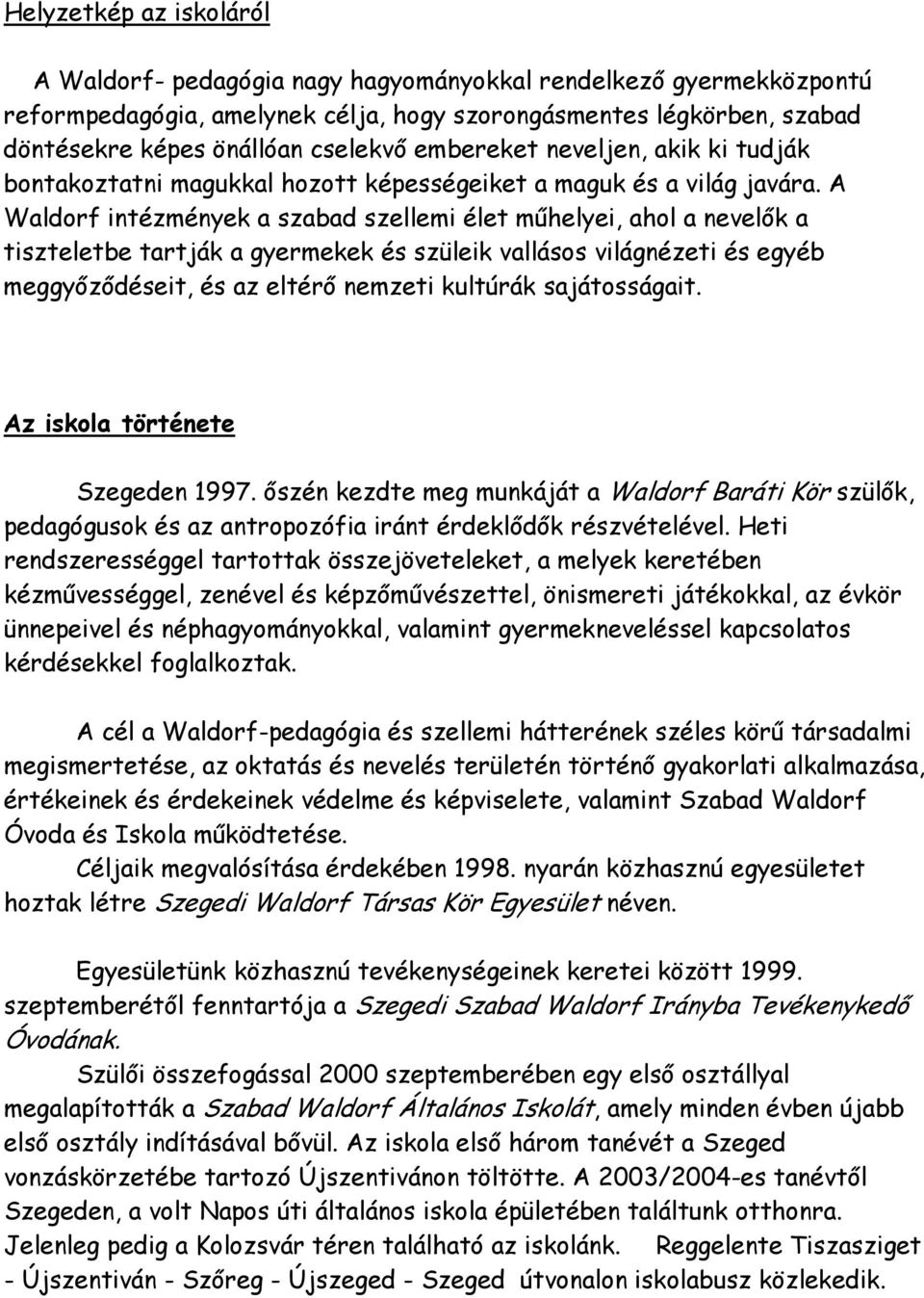 Helyzetkép az iskoláról

A Waldorf- pedagógia nagy hagyományokkal rendelkező gyermekközpontú reformpedagógia, amelynek célja, hogy szorongásmentes légkörben, szabad döntésekre képes önállóan cselekvő embereket neveljen, akik ki tudják bontakoztatni magukkal hozott képességeiket a maguk és a világ javára. A Waldorf intézmények a szabad szellemi élet műhelyei, ahol a nevelők a tiszteletbe tartják a gyermekek és szüleik vallásos világnézeti és egyéb meggyőződéseit, és az eltérő nemzeti kultúrák sajátosságait.

Az iskola története

Szegeden 1997. őszén kezdte meg munkáját a Waldorf Baráti Kör szülők, pedagógusok és az antropozófia iránt érdeklődők részvételével. Heti rendszerességgel tartottak összejöveteleket, a melyek keretében kézművességgel, zenével és képzőművészettel, önismereti játékokkal, az évkör ünnepeivel és néphagyományokkal, valamint gyermekneveléssel kapcsolatos kérdésekkel foglalkoztak.

A cél a Waldorf-pedagógia és szellemi hátterének széles körű társadalmi megismertetése, az oktatás és nevelés területén történő gyakorlati alkalmazása, értékeinek és érdekeinek védelme és képviselete, valamint Szabad Waldorf Óvoda és Iskola működtetése.
Céljaik megvalósítása érdekében 1998. nyarán közhasznú egyesületet hoztak létre Szegedi Waldorf Társas Kör Egyesület néven.

Egyesületünk közhasznú tevékenységeinek keretei között 1999. szeptemberétől fenntartója a Szegedi Szabad Waldorf Irányba Tevékenykedő Óvodának.
Szülői összefogással 2000 szeptemberében egy első osztállyal megalapították a Szabad Waldorf Általános Iskolát, amely minden évben újabb első osztály indításával bővül. Az iskola első három tanévét a Szeged vonzáskörzetébe tartozó Újszentivánon töltötte. A 2003/2004-es tanévtől Szegeden, a volt Napos úti általános iskola épületében találtunk otthonra. Jelenleg pedig a Kolozsvár téren található az iskolánk. Reggelente Tiszasziget - Újszentiván - Szőreg - Újszeged - Szeged útvonalon iskolabusz közlekedik.